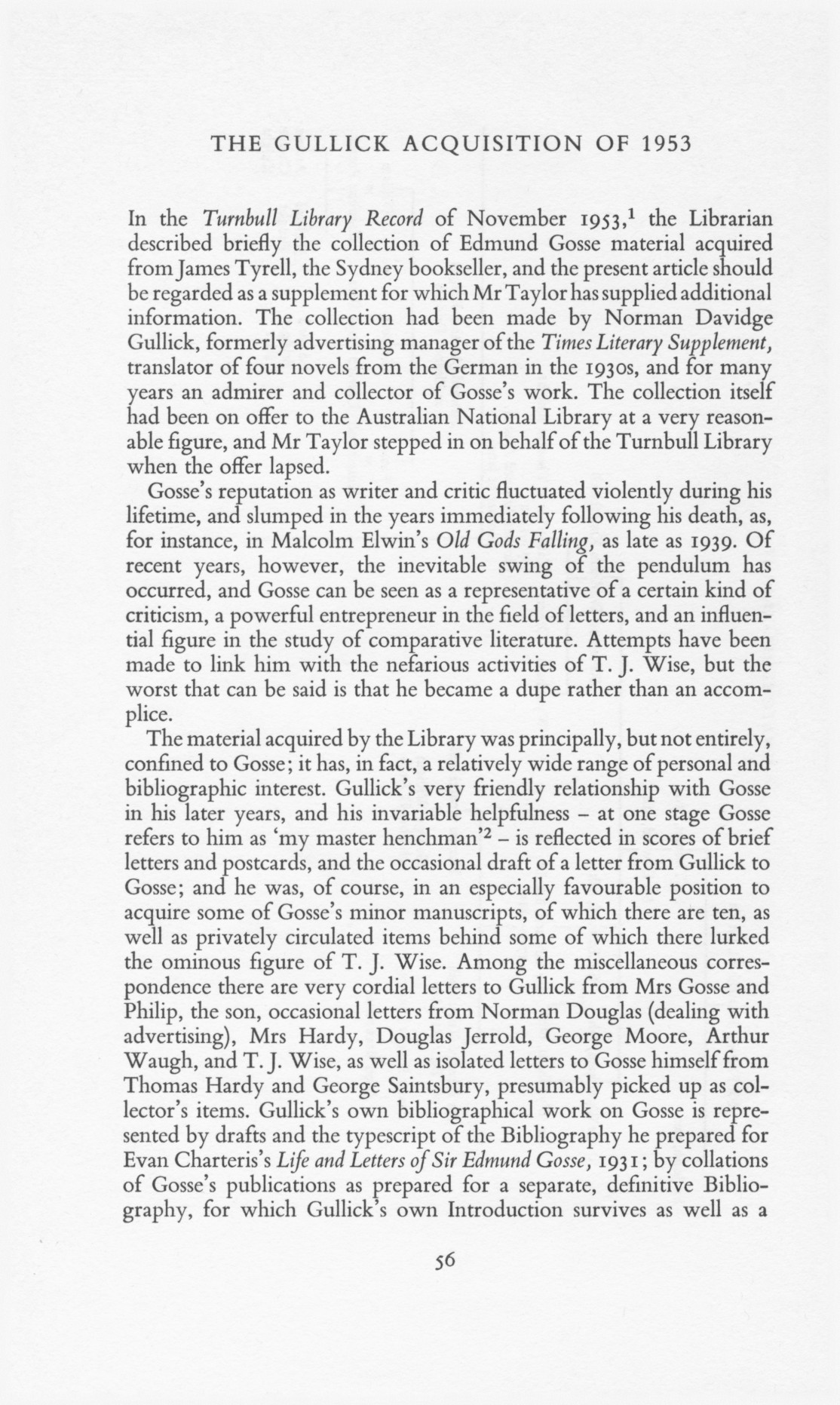 THE GULLICK ACQUISITION OF 1953

In the Turnbull Library Record of November 1953,$^1$ the Librarian described briefly the collection of Edmund Gosse material acquired from James Tyrell, the Sydney bookseller, and the present article should be regarded as a supplement for which Mr Taylor has supplied additional information. The collection had been made by Norman Davidge Gullick, formerly advertising manager of the Times Literary Supplement, translator of four novels from the German in the 1930s, and for many years an admirer and collector of Gosse's work. The collection itself had been on offer to the Australian National Library at a very reasonable figure, and Mr Taylor stepped in on behalf of the Turnbull Library when the offer lapsed.

Gosse's reputation as writer and critic fluctuated violently during his lifetime, and slumped in the years immediately following his death, as, for instance, in Malcolm Elwin's Old Gods Falling, as late as 1939. Of recent years, however, the inevitable swing of the pendulum has occurred, and Gosse can be seen as a representative of a certain kind of criticism, a powerful entrepreneur in the field of letters, and an influential figure in the study of comparative literature. Attempts have been made to link him with the nefarious activities of T. J. Wise, but the worst that can be said is that he became a dupe rather than an accomplice.

The material acquired by the Library was principally, but not entirely, confined to Gosse; it has, in fact, a relatively wide range of personal and bibliographic interest. Gullick's very friendly relationship with Gosse in his later years, and his invariable helpfulness – at one stage Gosse refers to him as 'my master henchman'$^2$ – is reflected in scores of brief letters and postcards, and the occasional draft of a letter from Gullick to Gosse; and he was, of course, in an especially favourable position to acquire some of Gosse's minor manuscripts, of which there are ten, as well as privately circulated items behind some of which there lurked the ominous figure of T. J. Wise. Among the miscellaneous correspondence there are very cordial letters to Gullick from Mrs Gosse and Philip, the son, occasional letters from Norman Douglas (dealing with advertising), Mrs Hardy, Douglas Jerrold, George Moore, Arthur Waugh, and T. J. Wise, as well as isolated letters to Gosse himself from Thomas Hardy and George Saintsbury, presumably picked up as collector's items. Gullick's own bibliographical work on Gosse is represented by drafts and the typescript of the Bibliography he prepared for Evan Charteris's Life and Letters of Sir Edmund Gosse, 1931; by collations of Gosse's publications as prepared for a separate, definitive Bibliography, for which Gullick's own Introduction survives as well as a

56